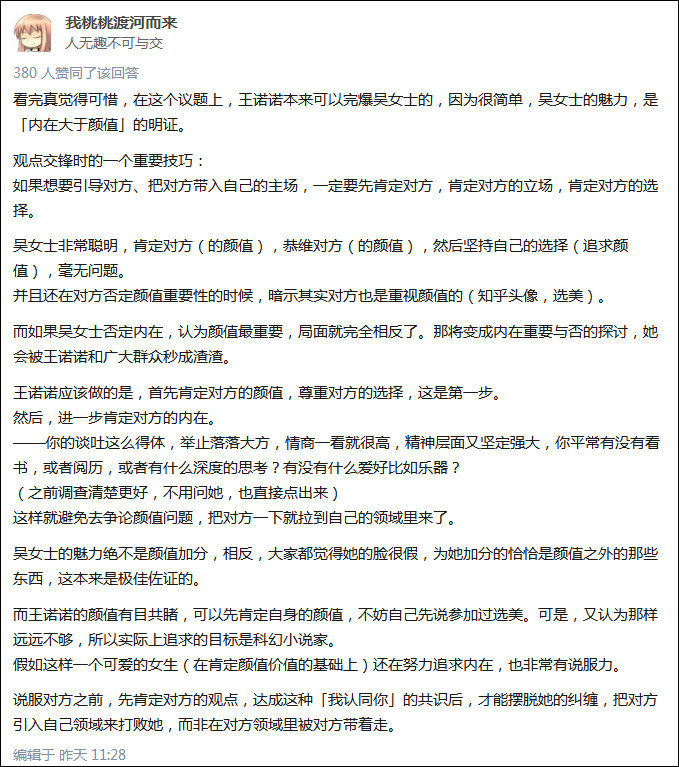 我桃桃渡河而来
人无趣不可与交

380 人赞同了该回答

看完真觉得可惜，在这个议题上，王诺诺本来可以完爆吴女士的，因为很简单，吴女士的魅力，是「内在大于颜值」的明证。

观点交锋时的一个重要技巧：
如果想要引导对方、把对方带入自己的主场，一定要先肯定对方，肯定对方的立场，肯定对方的选择。

吴女士非常聪明，肯定对方（的颜值），恭维对方（的颜值），然后坚持自己的选择（追求颜值），毫无问题。
并且还在对方否定颜值重要性的时候，暗示其实对方也是重视颜值的（知乎头像，选美）。

而如果吴女士否定内在，认为颜值最重要，局面就完全相反了。那将变成内在重要与否的探讨，她会被王诺诺和广大群众秒成渣渣。

王诺诺应该做的是，首先肯定对方的颜值，尊重对方的选择，这是第一步。
然后，进一步肯定对方的内在。
——你的谈吐这么得体，举止落落大方，情商一看就很高，精神层面又坚定强大，你平常有没有看书，或者阅历，或者有什么深度的思考？有没有什么爱好比如乐器？
（之前调查清楚更好，不用问她，也直接点出来）
这样就避免去争论颜值问题，把对方一下就拉到自己的领域里来了。

吴女士的魅力绝不是颜值加分，相反，大家都觉得她的脸很假，为她加分的恰恰是颜值之外的那些东西，这本来是极佳佐证的。

而王诺诺的颜值有目共睹，可以先肯定自身的颜值，不妨自己先说参加过选美。可是，又认为那样远远不够，所以实际上追求的目标是科幻小说家。
假如这样一个可爱的女生（在肯定颜值价值的基础上）还在努力追求内在，也非常有说服力。

说服对方之前，先肯定对方的观点，达成这种「我认同你」的共识后，才能摆脱她的纠缠，把对方引入自己领域来打败她，而非在对方领域里被对方带着走。

编辑于 昨天 11:28